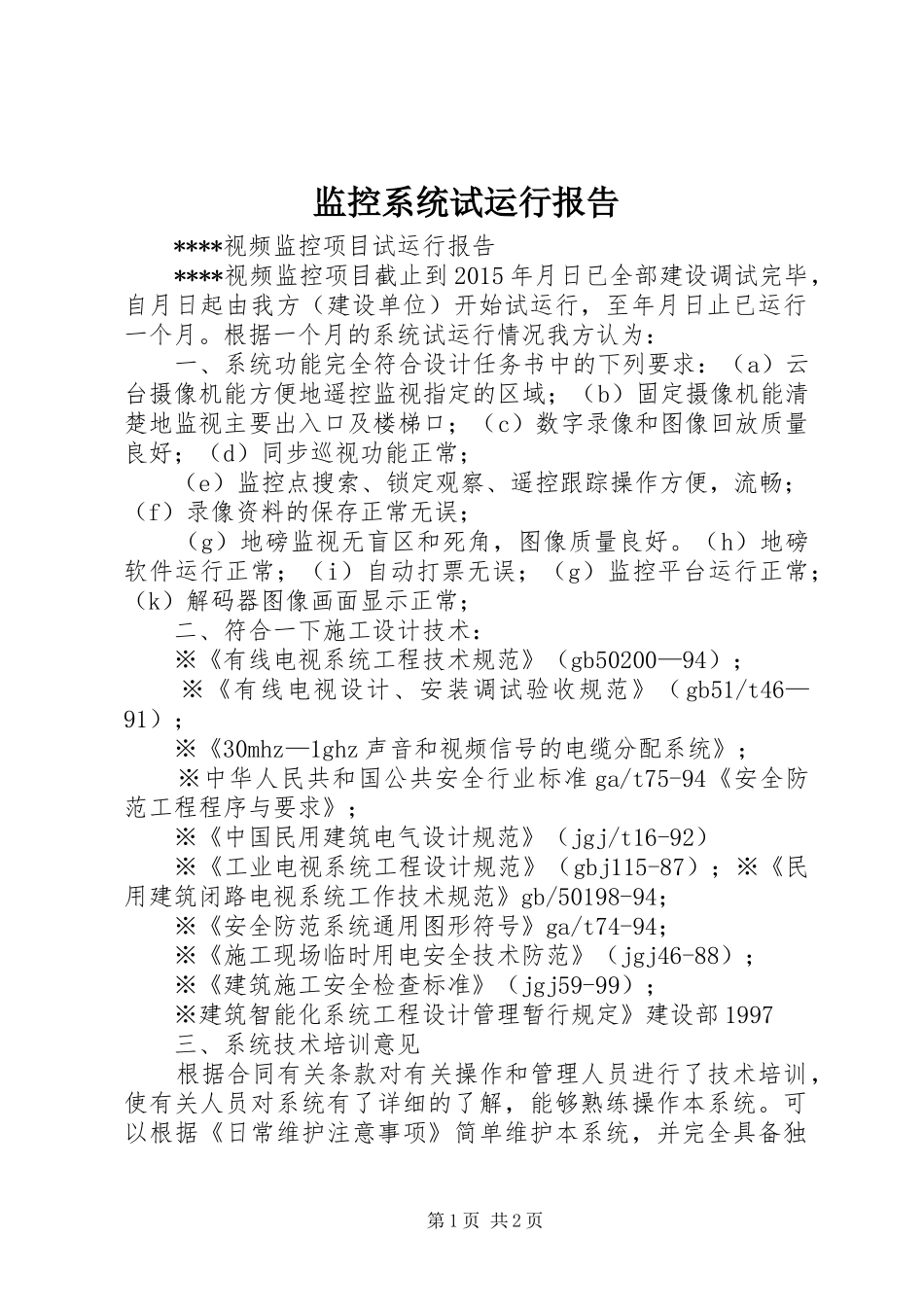 监控系统试运行报告

****视频监控项目试运行报告

****视频监控项目截止到2015年月日已全部建设调试完毕，自月日起由我方（建设单位）开始试运行，至年月日止已运行一个月。根据一个月的系统试运行情况我方认为：

一、系统功能完全符合设计任务书中的下列要求：（a）云台摄像机能方便地遥控监视指定的区域；（b）固定摄像机能清楚地监视主要出入口及楼梯口；（c）数字录像和图像回放质量良好；（d）同步巡视功能正常；

（e）监控点搜索、锁定观察、遥控跟踪操作方便，流畅；（f）录像资料的保存正常无误；

（g）地磅监视无盲区和死角，图像质量良好。（h）地磅软件运行正常；（i）自动打票无误；（g）监控平台运行正常；（k）解码器图像画面显示正常；

二、符合一下施工设计技术：

※《有线电视系统工程技术规范》（gb50200—94）；

※《有线电视设计、安装调试验收规范》（gb51/t46—91）；

※《30mhz—1ghz声音和视频信号的电缆分配系统》；

※中华人民共和国公共安全行业标准ga/t75-94《安全防范工程程序与要求》；

※《中国民用建筑电气设计规范》（jgj/t16-92）

※《工业电视系统工程设计规范》（gbj115-87）；※《民用建筑闭路电视系统工作技术规范》gb/50198-94；

※《安全防范系统通用图形符号》ga/t74-94；

※《施工现场临时用电安全技术防范》（jgj46-88）；

※《建筑施工安全检查标准》（jgj59-99）；

※建筑智能化系统工程设计管理暂行规定》建设部1997

三、系统技术培训意见

根据合同有关条款对有关操作和管理人员进行了技术培训，使有关人员对系统有了详细的了解，能够熟练操作本系统。可以根据《日常维护注意事项》简单维护本系统，并完全具备独

第1页 共2页